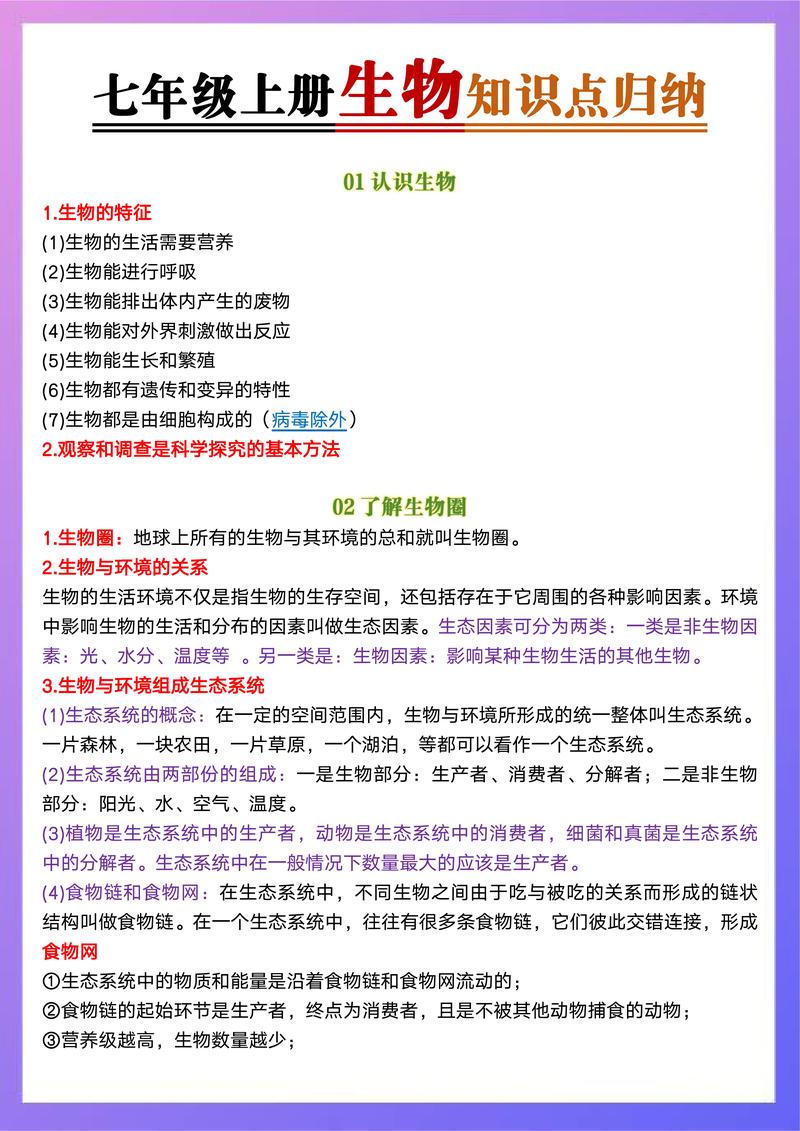 七年级上册生物知识点归纳

01 认识生物

1.生物的特征
(1)生物的生活需要营养
(2)生物能进行呼吸
(3)生物能排出体内产生的废物
(4)生物能对外界刺激做出反应
(5)生物能生长和繁殖
(6)生物都有遗传和变异的特性
(7)生物都是由细胞构成的（病毒除外）
2.观察和调查是科学探究的基本方法

02 了解生物圈

1.生物圈：地球上所有的生物与其环境的总和就叫生物圈。
2.生物与环境的关系
生物的生活环境不仅是指生物的生存空间，还包括存在于它周围的各种影响因素。环境中影响生物的生活和分布的因素叫做生态因素。生态因素可分为两类：一类是非生物因素：光、水分、温度等 。另一类是：生物因素：影响某种生物生活的其他生物。
3.生物与环境组成生态系统
(1)生态系统的概念：在一定的空间范围内，生物与环境所形成的统一整体叫生态系统。一片森林，一块农田，一片草原，一个湖泊，等都可以看作一个生态系统。
(2)生态系统由两部份的组成：一是生物部分：生产者、消费者、分解者；二是非生物部分：阳光、水、空气、温度。
(3)植物是生态系统中的生产者，动物是生态系统中的消费者，细菌和真菌是生态系统中的分解者。生态系统中在一般情况下数量最大的应该是生产者。
(4)食物链和食物网：在生态系统中，不同生物之间由于吃与被吃的关系而形成的链状结构叫做食物链。在一个生态系统中，往往有很多条食物链，它们彼此交错连接，形成食物网
①生态系统中的物质和能量是沿着食物链和食物网流动的；
②食物链的起始环节是生产者，终点为消费者，且是不被其他动物捕食的动物；
③营养级越高，生物数量越少；